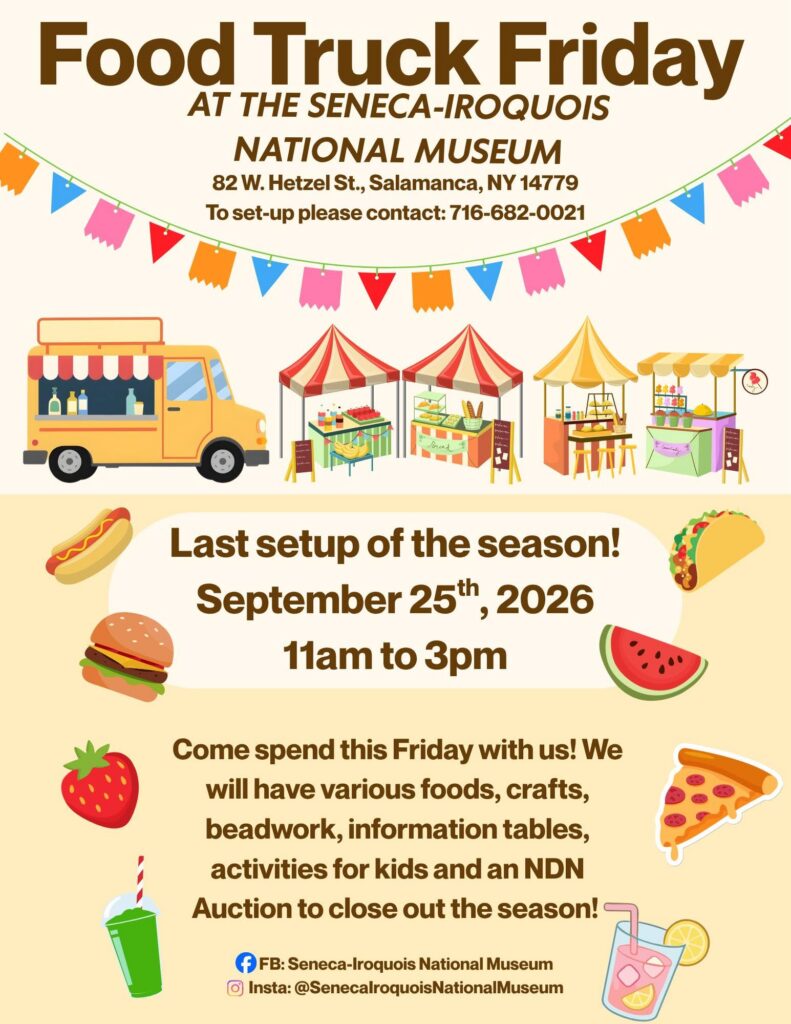 Food Truck Friday
AT THE SENECA-IROQUOIS
NATIONAL MUSEUM
82 W. Hetzel St., Salamanca, NY 14779
To set-up please contact: 716-682-0021

Last setup of the season!
September 25$^{th}$, 2026
11am to 3pm

Come spend this Friday with us! We will have various foods, crafts, beadwork, information tables, activities for kids and an NDN Auction to close out the season!

FB: Seneca-Iroquois National Museum
Insta: @SenecaIroquoisNationalMuseum